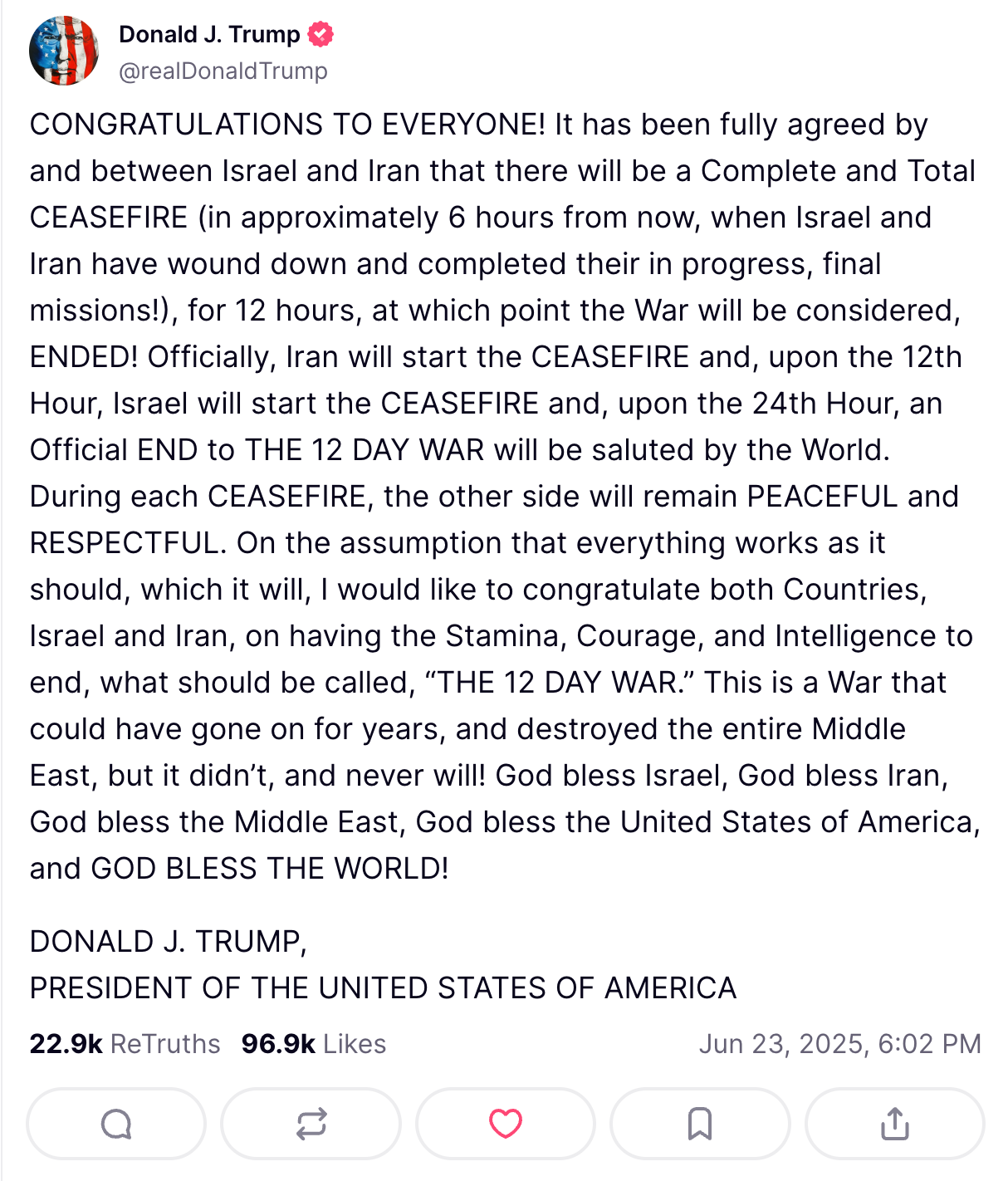 Donald J. Trump
@realDonaldTrump

CONGRATULATIONS TO EVERYONE! It has been fully agreed by and between Israel and Iran that there will be a Complete and Total CEASEFIRE (in approximately 6 hours from now, when Israel and Iran have wound down and completed their in progress, final missions!), for 12 hours, at which point the War will be considered, ENDED! Officially, Iran will start the CEASEFIRE and, upon the 12th Hour, Israel will start the CEASEFIRE and, upon the 24th Hour, an Official END to THE 12 DAY WAR will be saluted by the World. During each CEASEFIRE, the other side will remain PEACEFUL and RESPECTFUL. On the assumption that everything works as it should, which it will, I would like to congratulate both Countries, Israel and Iran, on having the Stamina, Courage, and Intelligence to end, what should be called, “THE 12 DAY WAR.” This is a War that could have gone on for years, and destroyed the entire Middle East, but it didn’t, and never will! God bless Israel, God bless Iran, God bless the Middle East, God bless the United States of America, and GOD BLESS THE WORLD!

DONALD J. TRUMP,
PRESIDENT OF THE UNITED STATES OF AMERICA

22.9k ReTruths 96.9k Likes Jun 23, 2025, 6:02 PM